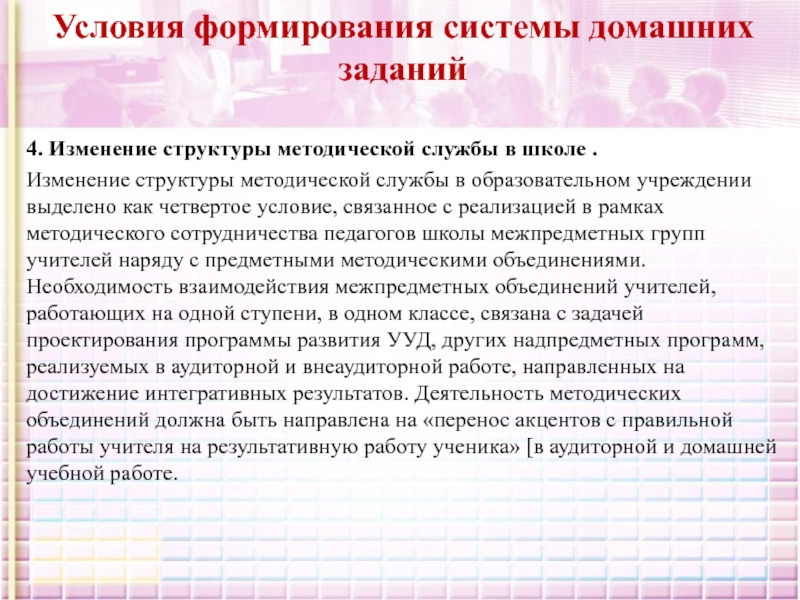 Условия формирования системы домашних заданий

4. Изменение структуры методической службы в школе .

Изменение структуры методической службы в образовательном учреждении выделено как четвертое условие, связанное с реализацией в рамках методического сотрудничества педагогов школы межпредметных групп учителей наряду с предметными методическими объединениями. Необходимость взаимодействия межпредметных объединений учителей, работающих на одной ступени, в одном классе, связана с задачей проектирования программы развития УУД, других надпредметных программ, реализуемых в аудиторной и внеаудиторной работе, направленных на достижение интегративных результатов. Деятельность методических объединений должна быть направлена на «перенос акцентов с правильной работы учителя на результативную работу ученика» [в аудиторной и домашней учебной работе.